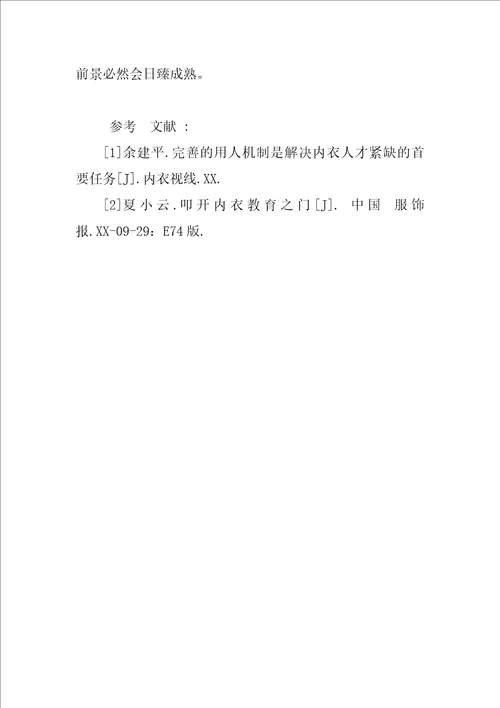 前景必然会日臻成熟。

参考 文献 ：

[1]余建平.完善的用人机制是解决内衣人才紧缺的首要任务[J].内衣视线.XX.

[2]夏小云.叩开内衣教育之门[J]. 中国 服饰报.XX-09-29：E74版.